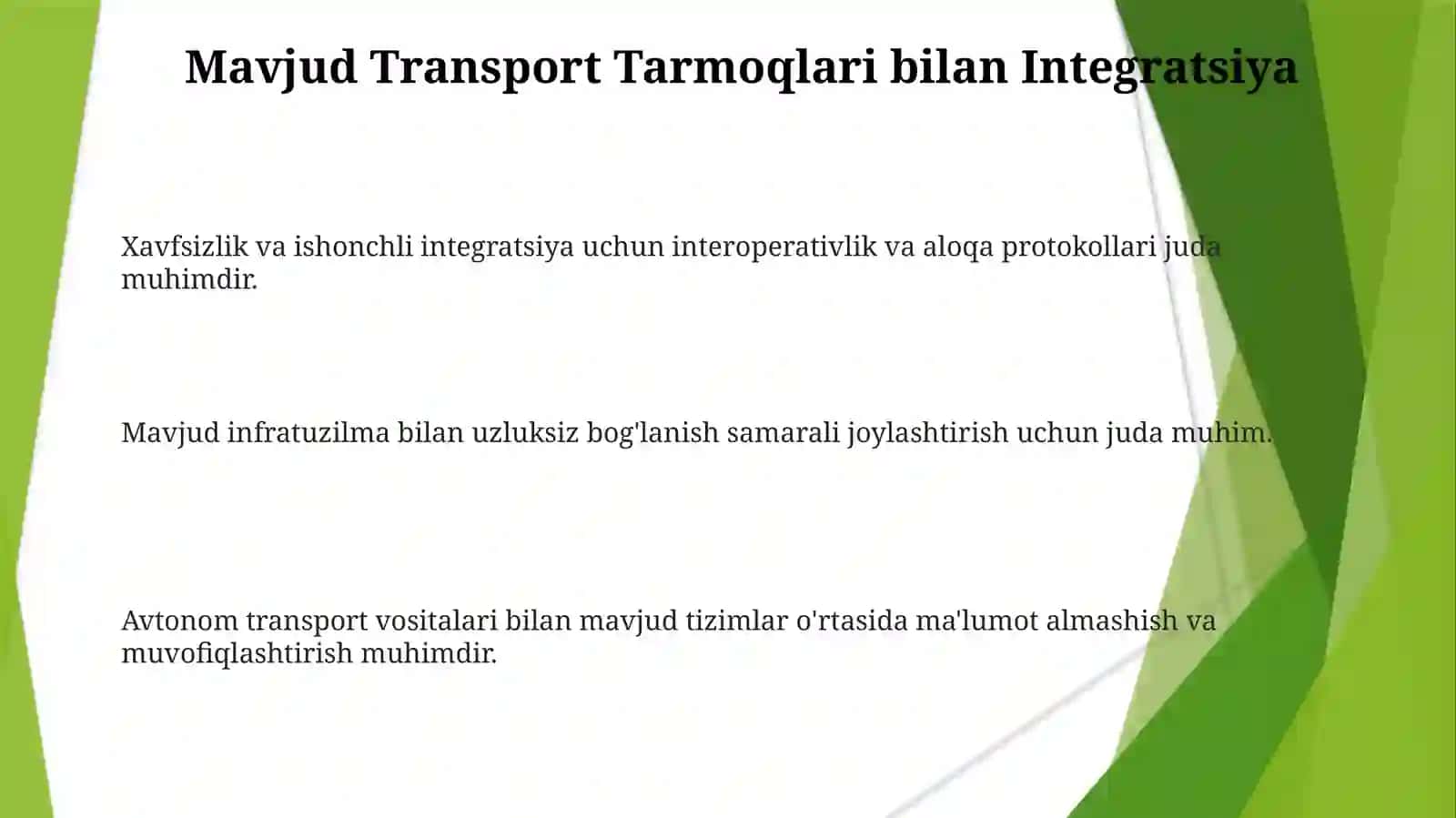 Mavjud Transport Tarmoqlari bilan Integratsiya

Xavfsizlik va ishonchli integratsiya uchun interoperativlik va aloqa protokollari juda muhimdir.

Mavjud infratuzilma bilan uzluksiz bog'lanish samarali joylashtirish uchun juda muhim.

Avtonom transport vositalari bilan mavjud tizimlar o'rtasida ma'lumot almashish va muvofiqlashtirish muhimdir.